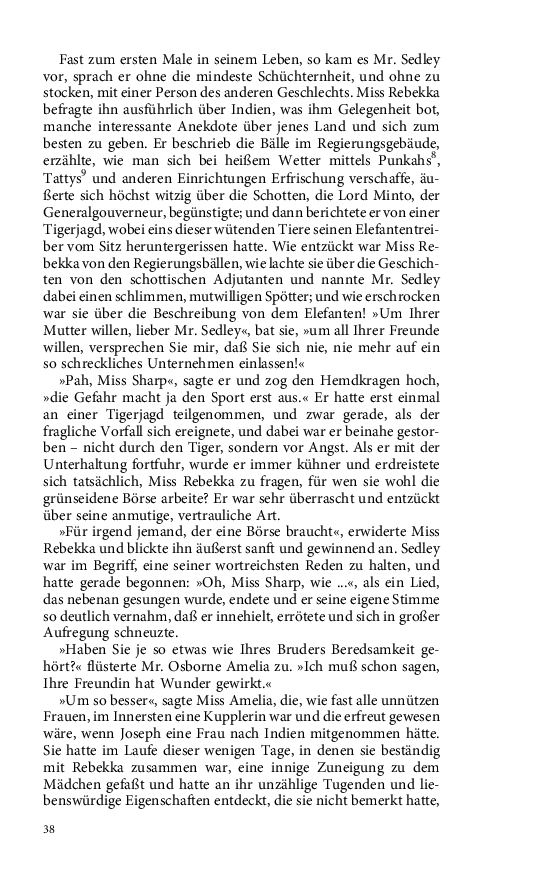 Fast zum ersten Male in seinem Leben, so kam es Mr. Sedley vor, sprach er ohne die mindeste Schüchternheit, und ohne zu stocken, mit einer Person des anderen Geschlechts. Miss Rebekka befragte ihn ausführlich über Indien, was ihm Gelegenheit bot, manche interessante Anekdote über jenes Land und sich zum besten zu geben. Er beschrieb die Bälle im Regierungsgebäude, erzählte, wie man sich bei heißem Wetter mittels Punkahs$^8$, Tattys$^9$ und anderen Einrichtungen Erfrischung verschaffe, äußerte sich höchst witzig über die Schotten, die Lord Minto, der Generalgouverneur, begünstigte; und dann berichtete er von einer Tigerjagd, wobei eins dieser wütenden Tiere seinen Elefantentreiber vom Sitz heruntergerissen hatte. Wie entzückt war Miss Rebekka von den Regierungsbällen, wie lachte sie über die Geschichten von den schottischen Adjutanten und nannte Mr. Sedley dabei einen schlimmen, mutwilligen Spötter; und wie erschrocken war sie über die Beschreibung von dem Elefanten! »Um Ihrer Mutter willen, lieber Mr. Sedley«, bat sie, »um all Ihrer Freunde willen, versprechen Sie mir, daß Sie sich nie, nie mehr auf ein so schreckliches Unternehmen einlassen!«

»Pah, Miss Sharp«, sagte er und zog den Hemdkragen hoch, »die Gefahr macht ja den Sport erst aus.« Er hatte erst einmal an einer Tigerjagd teilgenommen, und zwar gerade, als der fragliche Vorfall sich ereignete, und dabei war er beinahe gestorben – nicht durch den Tiger, sondern vor Angst. Als er mit der Unterhaltung fortfuhr, wurde er immer kühner und erdreistete sich tatsächlich, Miss Rebekka zu fragen, für wen sie wohl die grünseidene Börse arbeite? Er war sehr überrascht und entzückt über seine anmutige, vertrauliche Art.

»Für irgend jemand, der eine Börse braucht«, erwiderte Miss Rebekka und blickte ihn äußerst sanft und gewinnend an. Sedley war im Begriff, eine seiner wortreichsten Reden zu halten, und hatte gerade begonnen: »Oh, Miss Sharp, wie ...«, als ein Lied, das nebenan gesungen wurde, endete und er seine eigene Stimme so deutlich vernahm, daß er innehielt, errötete und sich in großer Aufregung schneuzte.

»Haben Sie je so etwas wie Ihres Bruders Beredsamkeit gehört?« flüsterte Mr. Osborne Amelia zu. »Ich muß schon sagen, Ihre Freundin hat Wunder gewirkt.«

»Um so besser«, sagte Miss Amelia, die, wie fast alle unnützen Frauen, im Innersten eine Kupplerin war und die erfreut gewesen wäre, wenn Joseph eine Frau nach Indien mitgenommen hätte. Sie hatte im Laufe dieser wenigen Tage, in denen sie beständig mit Rebekka zusammen war, eine innige Zuneigung zu dem Mädchen gefaßt und hatte an ihr unzählige Tugenden und liebenswürdige Eigenschaften entdeckt, die sie nicht bemerkt hatte,

38